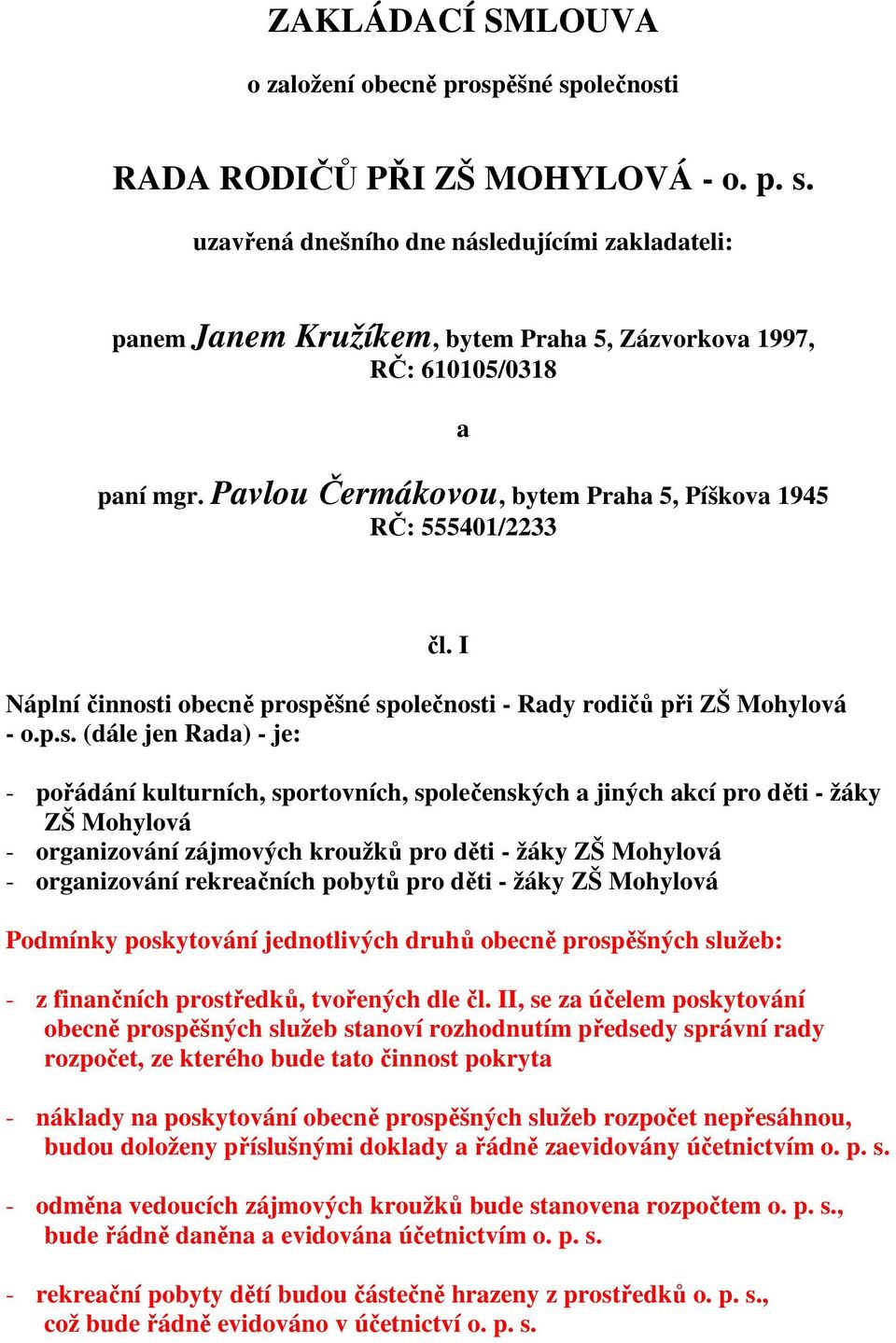 ZAKLÁDACÍ SMLOUVA

o založení obecně prospěšné společnosti

RADA RODIČŮ PŘI ZŠ MOHYLOVÁ - o. p. s.

uzavřená dnešního dne následujícími zakladateli:

panem Janem Kružíkem, bytem Praha 5, Zázvorkova 1997, RČ: 610105/0318

a

paní mgr. Pavlou Čermákovou, bytem Praha 5, Píškova 1945 RČ: 555401/2233

čl. I

Náplní činnosti obecně prospěšné společnosti - Rady rodičů při ZŠ Mohylová - o.p.s. (dále jen Rada) - je:

- pořádání kulturních, sportovních, společenských a jiných akcí pro děti - žáky ZŠ Mohylová
- organizování zájmových kroužků pro děti - žáky ZŠ Mohylová
- organizování rekreačních pobytů pro děti - žáky ZŠ Mohylová

Podmínky poskytování jednotlivých druhů obecně prospěšných služeb:

- z finančních prostředků, tvořených dle čl. II, se za účelem poskytování obecně prospěšných služeb stanoví rozhodnutím předsedy správní rady rozpočet, ze kterého bude tato činnost pokryta

- náklady na poskytování obecně prospěšných služeb rozpočet nepřesáhnou, budou doloženy příslušnými doklady a řádně zaevidovány účetnictvím o. p. s.

- odměna vedoucích zájmových kroužků bude stanovena rozpočtem o. p. s., bude řádně daněna a evidována účetnictvím o. p. s.

- rekreační pobyty dětí budou částečně hrazeny z prostředků o. p. s., což bude řádně evidováno v účetnictví o. p. s.